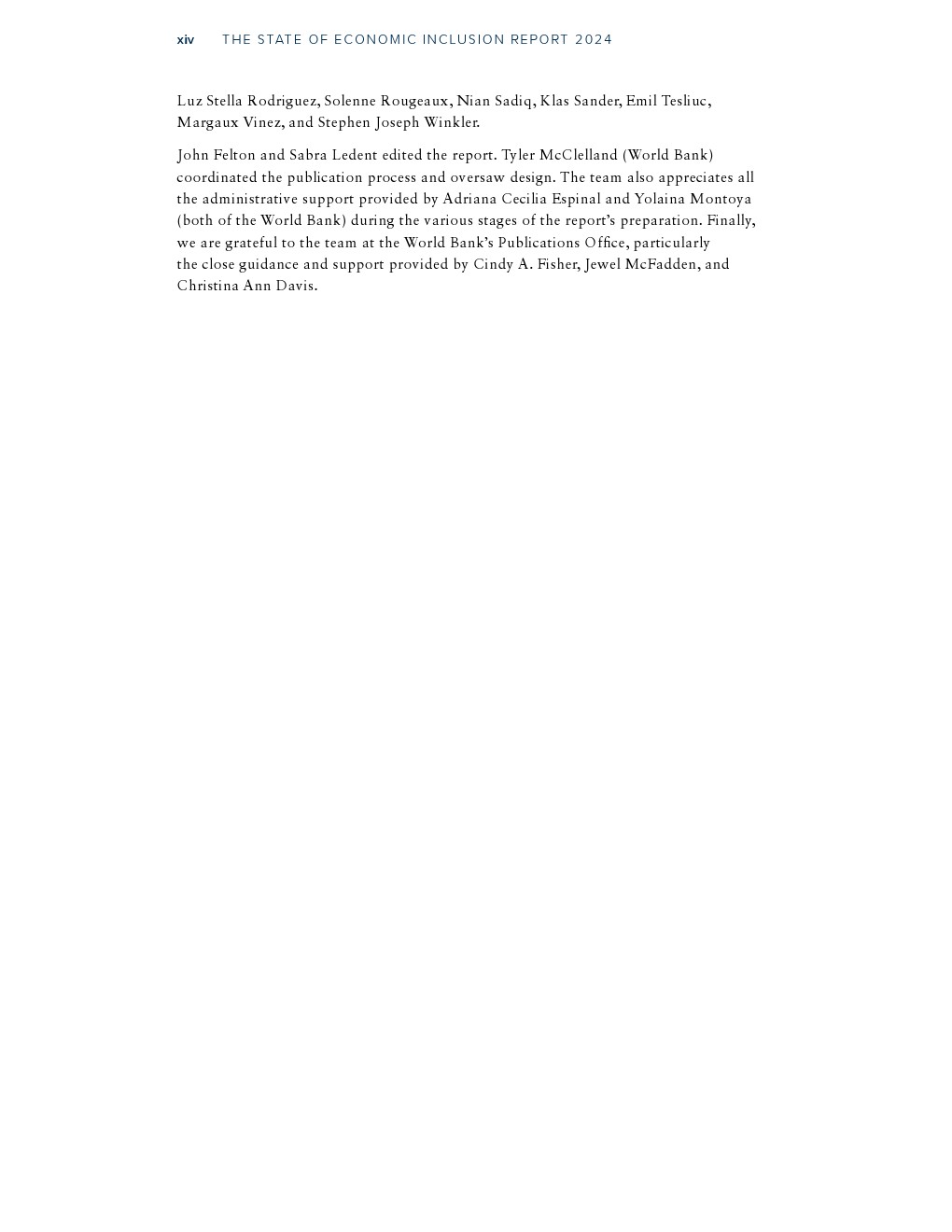 xiv THE STATE OF ECONOMIC INCLUSION REPORT 2024

Luz Stella Rodriguez, Solenne Rougeaux, Nian Sadiq, Klas Sander, Emil Tesliuc, Margaux Vinez, and Stephen Joseph Winkler.

John Felton and Sabra Ledent edited the report. Tyler McClelland (World Bank) coordinated the publication process and oversaw design. The team also appreciates all the administrative support provided by Adriana Cecilia Espinal and Yolaina Montoya (both of the World Bank) during the various stages of the report's preparation. Finally, we are grateful to the team at the World Bank's Publications Office, particularly the close guidance and support provided by Cindy A. Fisher, Jewel McFadden, and Christina Ann Davis.